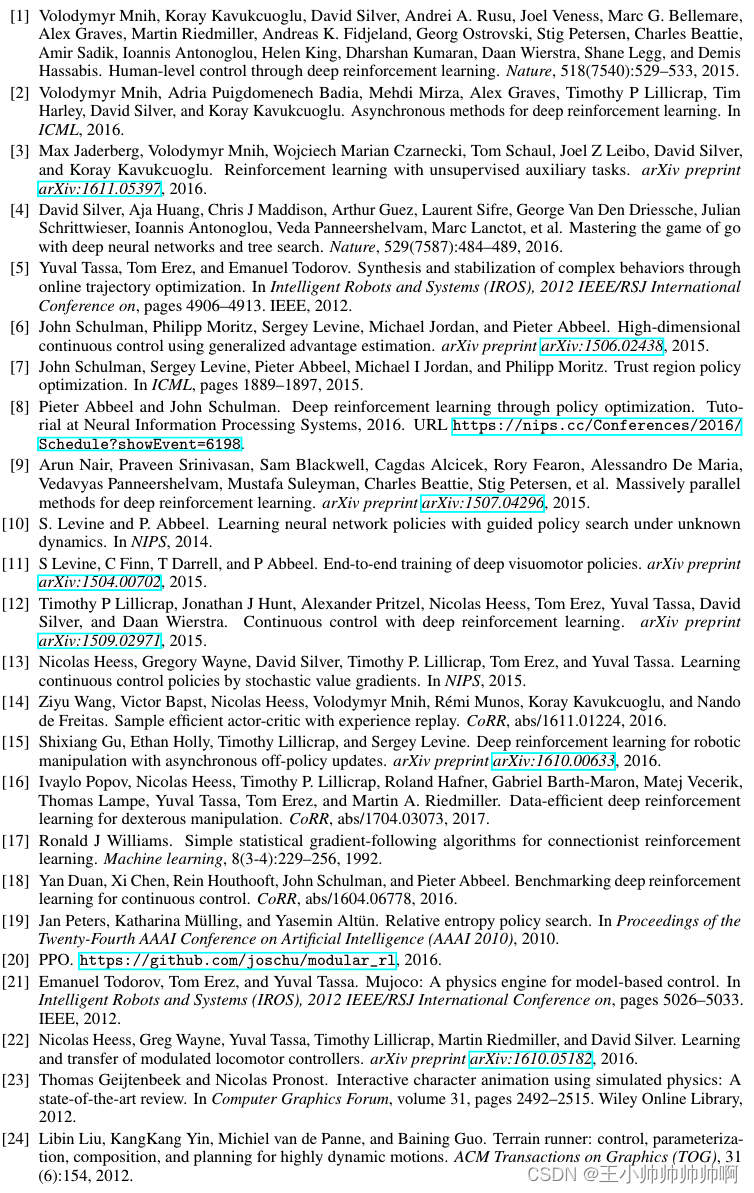 [1] Volodymyr Mnih, Koray Kavukcuoglu, David Silver, Andrei A. Rusu, Joel Veness, Marc G. Bellemare, Alex Graves, Martin Riedmiller, Andreas K. Fidjeland, Georg Ostrovski, Stig Petersen, Charles Beattie, Amir Sadik, Ioannis Antonoglou, Helen King, Dharshan Kumaran, Daan Wierstra, Shane Legg, and Demis Hassabis. Human-level control through deep reinforcement learning. Nature, 518(7540):529–533, 2015.

[2] Volodymyr Mnih, Adria Puigdomenech Badia, Mehdi Mirza, Alex Graves, Timothy P Lillicrap, Tim Harley, David Silver, and Koray Kavukcuoglu. Asynchronous methods for deep reinforcement learning. In ICML, 2016.

[3] Max Jaderberg, Volodymyr Mnih, Wojciech Marian Czarnecki, Tom Schaul, Joel Z Leibo, David Silver, and Koray Kavukcuoglu. Reinforcement learning with unsupervised auxiliary tasks. arXiv preprint arXiv:1611.05397, 2016.

[4] David Silver, Aja Huang, Chris J Maddison, Arthur Guez, Laurent Sifre, George Van Den Driessche, Julian Schrittwieser, Ioannis Antonoglou, Veda Panneershelvam, Marc Lanctot, et al. Mastering the game of go with deep neural networks and tree search. Nature, 529(7587):484–489, 2016.

[5] Yuval Tassa, Tom Erez, and Emanuel Todorov. Synthesis and stabilization of complex behaviors through online trajectory optimization. In Intelligent Robots and Systems (IROS), 2012 IEEE/RSJ International Conference on, pages 4906–4913. IEEE, 2012.

[6] John Schulman, Philipp Moritz, Sergey Levine, Michael Jordan, and Pieter Abbeel. High-dimensional continuous control using generalized advantage estimation. arXiv preprint arXiv:1506.02438, 2015.

[7] John Schulman, Sergey Levine, Pieter Abbeel, Michael I Jordan, and Philipp Moritz. Trust region policy optimization. In ICML, pages 1889–1897, 2015.

[8] Pieter Abbeel and John Schulman. Deep reinforcement learning through policy optimization. Tutorial at Neural Information Processing Systems, 2016. URL https://nips.cc/Conferences/2016/Schedule?showEvent=6198.

[9] Arun Nair, Praveen Srinivasan, Sam Blackwell, Cagdas Alcicek, Rory Fearon, Alessandro De Maria, Vedavyas Panneershelvam, Mustafa Suleyman, Charles Beattie, Stig Petersen, et al. Massively parallel methods for deep reinforcement learning. arXiv preprint arXiv:1507.04296, 2015.

[10] S. Levine and P. Abbeel. Learning neural network policies with guided policy search under unknown dynamics. In NIPS, 2014.

[11] S Levine, C Finn, T Darrell, and P Abbeel. End-to-end training of deep visuomotor policies. arXiv preprint arXiv:1504.00702, 2015.

[12] Timothy P Lillicrap, Jonathan J Hunt, Alexander Pritzel, Nicolas Heess, Tom Erez, Yuval Tassa, David Silver, and Daan Wierstra. Continuous control with deep reinforcement learning. arXiv preprint arXiv:1509.02971, 2015.

[13] Nicolas Heess, Gregory Wayne, David Silver, Timothy P. Lillicrap, Tom Erez, and Yuval Tassa. Learning continuous control policies by stochastic value gradients. In NIPS, 2015.

[14] Ziyu Wang, Victor Bapst, Nicolas Heess, Volodymyr Mnih, Rémi Munos, Koray Kavukcuoglu, and Nando de Freitas. Sample efficient actor-critic with experience replay. CoRR, abs/1611.01224, 2016.

[15] Shixiang Gu, Ethan Holly, Timothy Lillicrap, and Sergey Levine. Deep reinforcement learning for robotic manipulation with asynchronous off-policy updates. arXiv preprint arXiv:1610.00633, 2016.

[16] Ivaylo Popov, Nicolas Heess, Timothy P. Lillicrap, Roland Hafner, Gabriel Barth-Maron, Matej Vecerik, Thomas Lampe, Yuval Tassa, Tom Erez, and Martin A. Riedmiller. Data-efficient deep reinforcement learning for dexterous manipulation. CoRR, abs/1704.03073, 2017.

[17] Ronald J Williams. Simple statistical gradient-following algorithms for connectionist reinforcement learning. Machine learning, 8(3-4):229–256, 1992.

[18] Yan Duan, Xi Chen, Rein Houthooft, John Schulman, and Pieter Abbeel. Benchmarking deep reinforcement learning for continuous control. CoRR, abs/1604.06778, 2016.

[19] Jan Peters, Katharina Mülling, and Yasemin Altün. Relative entropy policy search. In Proceedings of the Twenty-Fourth AAAI Conference on Artificial Intelligence (AAAI 2010), 2010.

[20] PPO. https://github.com/joschu/modular_rl, 2016.

[21] Emanuel Todorov, Tom Erez, and Yuval Tassa. Mujoco: A physics engine for model-based control. In Intelligent Robots and Systems (IROS), 2012 IEEE/RSJ International Conference on, pages 5026–5033. IEEE, 2012.

[22] Nicolas Heess, Greg Wayne, Yuval Tassa, Timothy Lillicrap, Martin Riedmiller, and David Silver. Learning and transfer of modulated locomotor controllers. arXiv preprint arXiv:1610.05182, 2016.

[23] Thomas Geijtenbeek and Nicolas Pronost. Interactive character animation using simulated physics: A state-of-the-art review. In Computer Graphics Forum, volume 31, pages 2492–2515. Wiley Online Library, 2012.

[24] Libin Liu, KangKang Yin, Michiel van de Panne, and Baining Guo. Terrain runner: control, parameterization, composition, and planning for highly dynamic motions. ACM Transactions on Graphics (TOG), 31 (6):154, 2012.

CSDN @王小帅帅帅帅啊